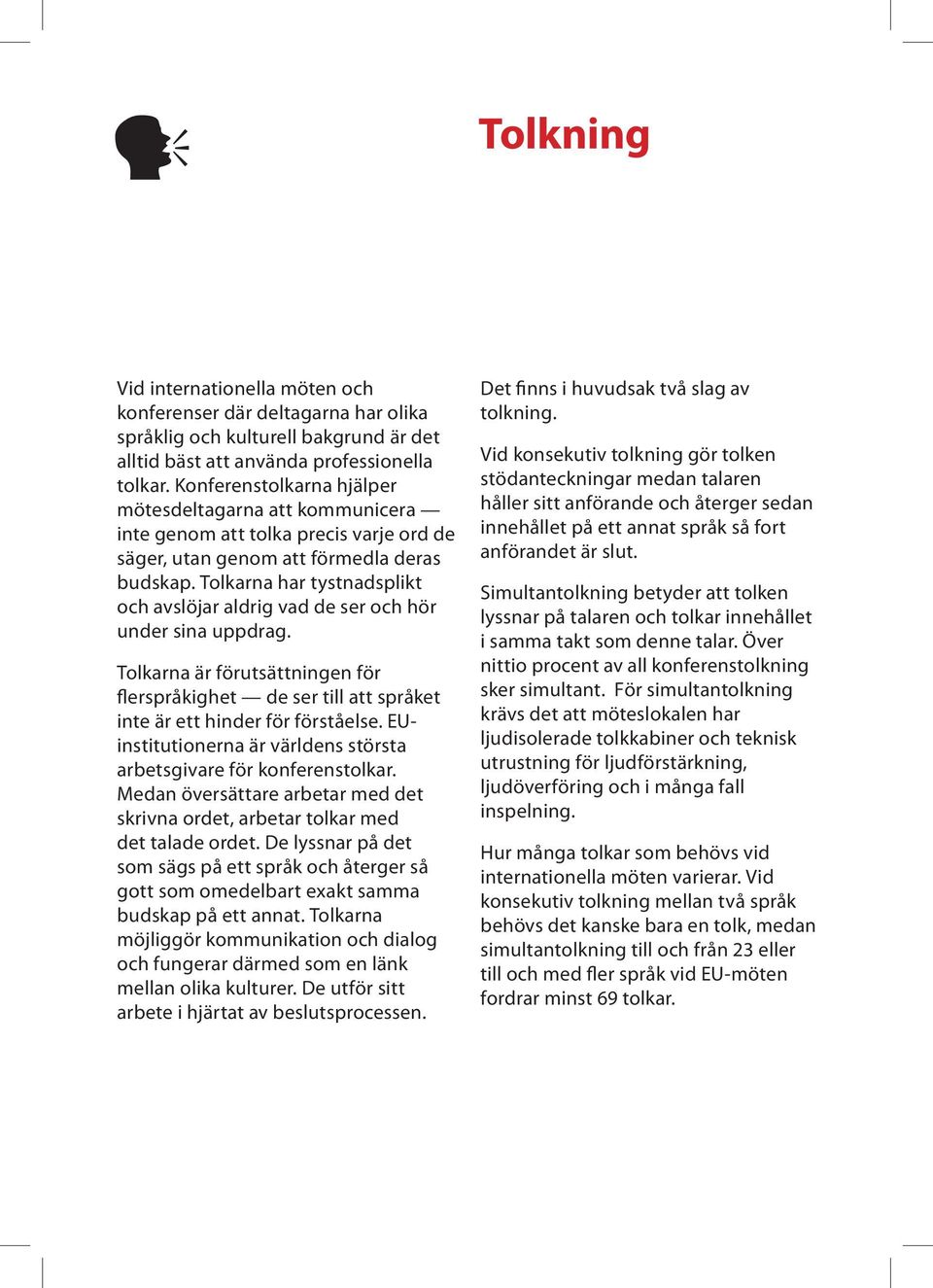 Tolkning

Vid internationella möten och konferenser där deltagarna har olika språklig och kulturell bakgrund är det alltid bäst att använda professionella tolkar. Konferenstolkarna hjälper mötesdeltagarna att kommunicera — inte genom att tolka precis varje ord de säger, utan genom att förmedla deras budskap. Tolkarna har tystnadsplikt och avslöjar aldrig vad de ser och hör under sina uppdrag.

Tolkarna är förutsättningen för flerspråkighet — de ser till att språket inte är ett hinder för förståelse. EU-institutionerna är världens största arbetsgivare för konferenstolkar. Medan översättare arbetar med det skrivna ordet, arbetar tolkar med det talade ordet. De lyssnar på det som sägs på ett språk och återger så gott som omedelbart exakt samma budskap på ett annat. Tolkarna möjliggör kommunikation och dialog och fungerar därmed som en länk mellan olika kulturer. De utför sitt arbete i hjärtat av beslutsprocessen.

Det finns i huvudsak två slag av tolkning.

Vid konsekutiv tolkning gör tolken stödanteckningar medan talaren håller sitt anförande och återger sedan innehållet på ett annat språk så fort anförandet är slut.

Simultantolkning betyder att tolken lyssnar på talaren och tolkar innehållet i samma takt som denne talar. Över nittio procent av all konferenstolkning sker simultant. För simultantolkning krävs det att möteslokalen har ljudisolerade tolkkabiner och teknisk utrustning för ljudförstärkning, ljudöverföring och i många fall inspelning.

Hur många tolkar som behövs vid internationella möten varierar. Vid konsekutiv tolkning mellan två språk behövs det kanske bara en tolk, medan simultantolkning till och från 23 eller till och med fler språk vid EU-möten fordrar minst 69 tolkar.